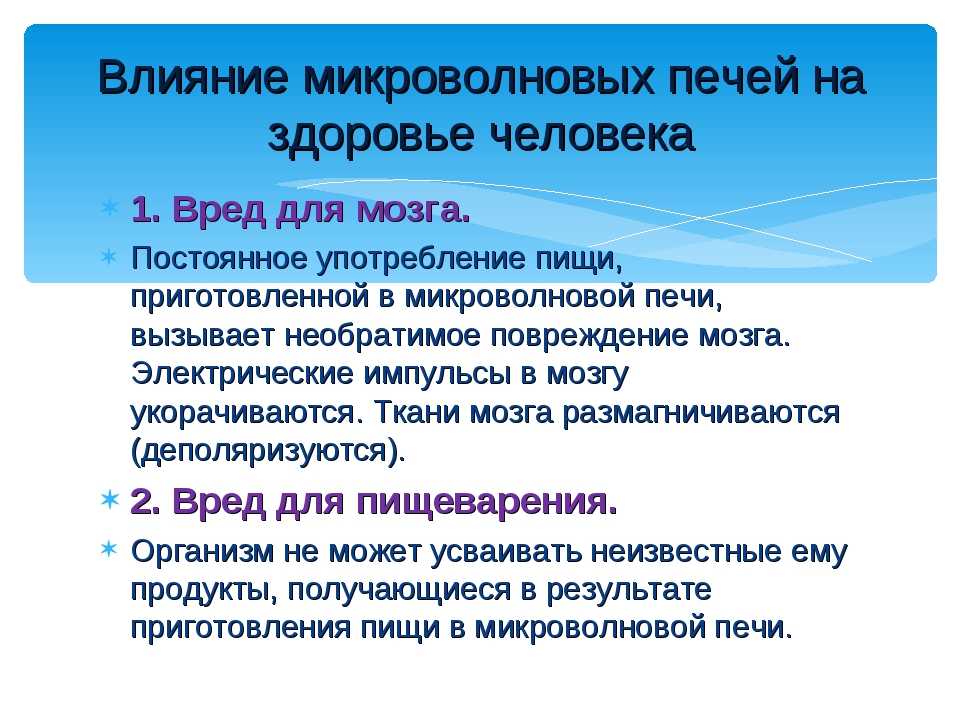 Влияние микроволновых печей на здоровье человека

1. Вред для мозга.

Постоянное употребление пищи, приготовленной в микроволновой печи, вызывает необратимое повреждение мозга. Электрические импульсы в мозгу укорачиваются. Ткани мозга размагничиваются (деполяризуются).

2. Вред для пищеварения.

Организм не может усваивать неизвестные ему продукты, получающиеся в результате приготовления пищи в микроволновой печи.